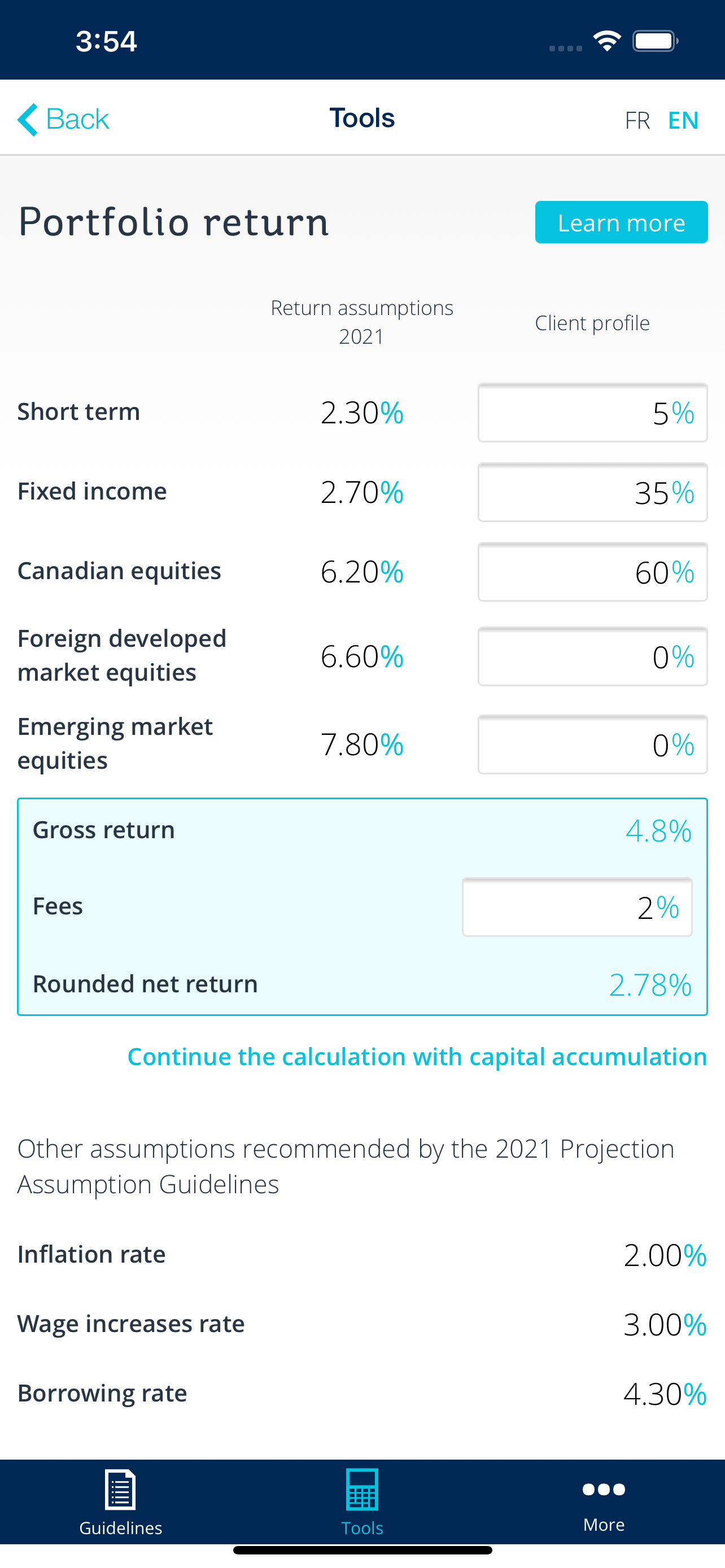 3:54

Back Tools FR EN

Portfolio return

Learn more

| | Return assumptions 2021 | Client profile |
|---|---|---|
| Short term | 2.30% | 5% |
| Fixed income | 2.70% | 35% |
| Canadian equities | 6.20% | 60% |
| Foreign developed market equities | 6.60% | 0% |
| Emerging market equities | 7.80% | 0% |

Gross return 4.8%

Fees 2%

Rounded net return 2.78%

Continue the calculation with capital accumulation

Other assumptions recommended by the 2021 Projection Assumption Guidelines

Inflation rate 2.00%

Wage increases rate 3.00%

Borrowing rate 4.30%

Guidelines Tools More